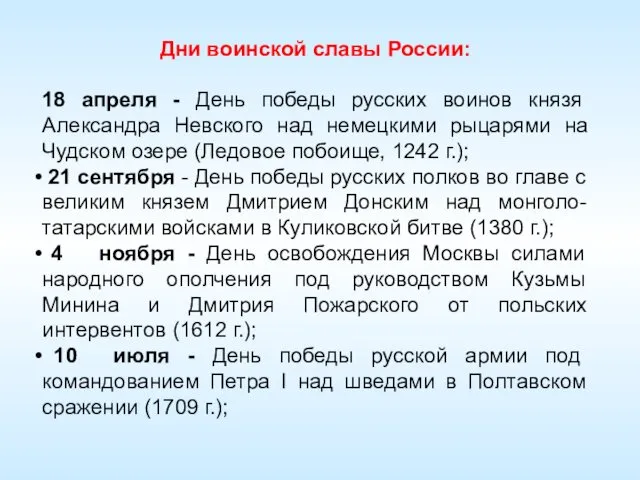 Дни воинской славы России:

18 апреля - День победы русских воинов князя Александра Невского над немецкими рыцарями на Чудском озере (Ледовое побоище, 1242 г.);

• 21 сентября - День победы русских полков во главе с великим князем Дмитрием Донским над монголо-татарскими войсками в Куликовской битве (1380 г.);

• 4 ноября - День освобождения Москвы силами народного ополчения под руководством Кузьмы Минина и Дмитрия Пожарского от польских интервентов (1612 г.);

• 10 июля - День победы русской армии под командованием Петра I над шведами в Полтавском сражении (1709 г.);